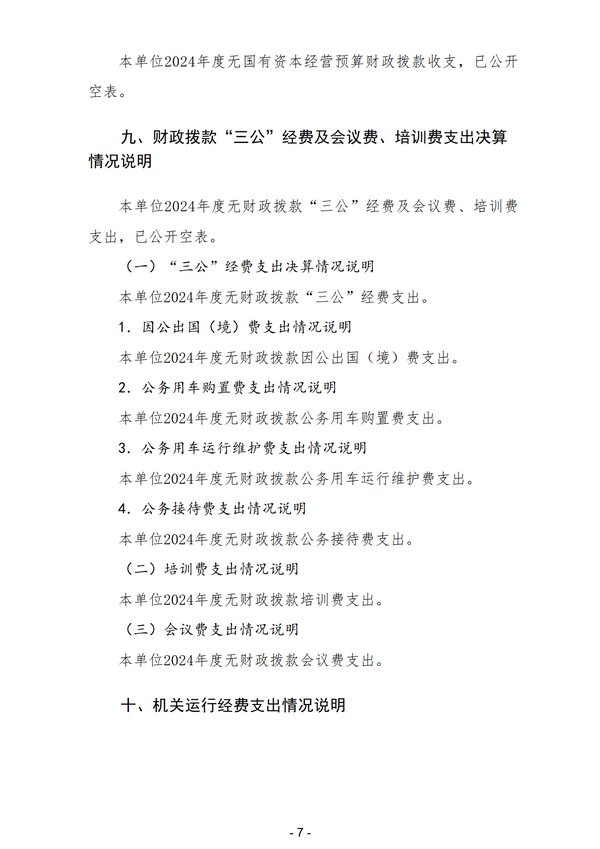 本单位2024年度无国有资本经营预算财政拨款收支，已公开空表。

九、财政拨款“三公”经费及会议费、培训费支出决算情况说明

本单位2024年度无财政拨款“三公”经费及会议费、培训费支出，已公开空表。

（一）“三公”经费支出决算情况说明

本单位2024年度无财政拨款“三公”经费支出。

1. 因公出国（境）费支出情况说明

本单位2024年度无财政拨款因公出国（境）费支出。

2. 公务用车购置费支出情况说明

本单位2024年度无财政拨款公务用车购置费支出。

3. 公务用车运行维护费支出情况说明

本单位2024年度无财政拨款公务用车运行维护费支出。

4. 公务接待费支出情况说明

本单位2024年度无财政拨款公务接待费支出。

（二）培训费支出情况说明

本单位2024年度无财政拨款培训费支出。

（三）会议费支出情况说明

本单位2024年度无财政拨款会议费支出。

十、机关运行经费支出情况说明

- 7 -